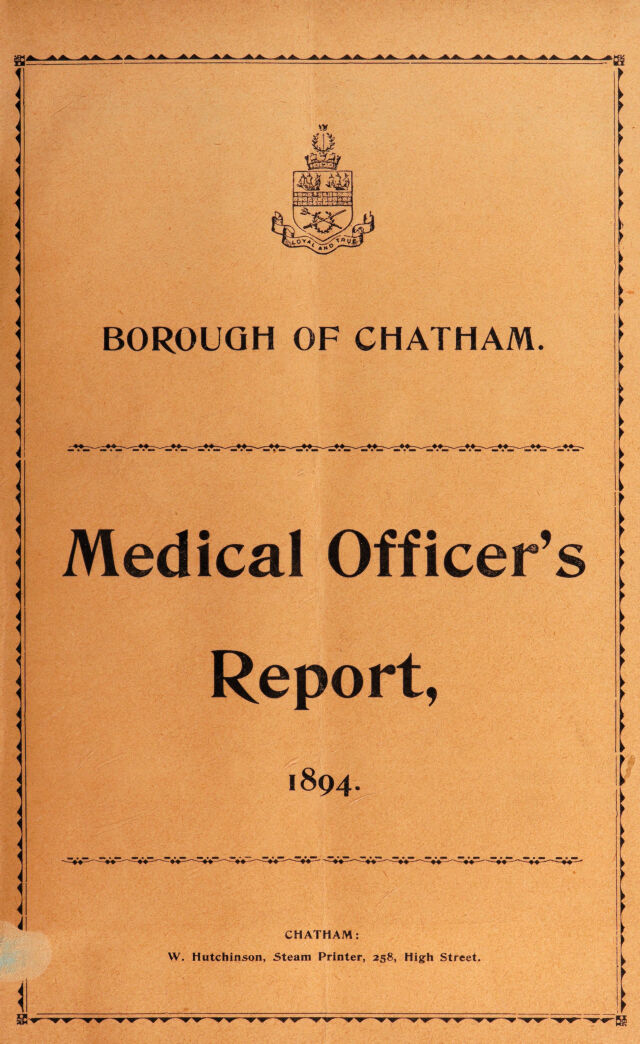 LOYAL AND TRUE

BOROUGH OF CHATHAM.

Medical Officer's

Report,

1894.

CHATHAM:

W. Hutchinson, Steam Printer, 258, High Street.